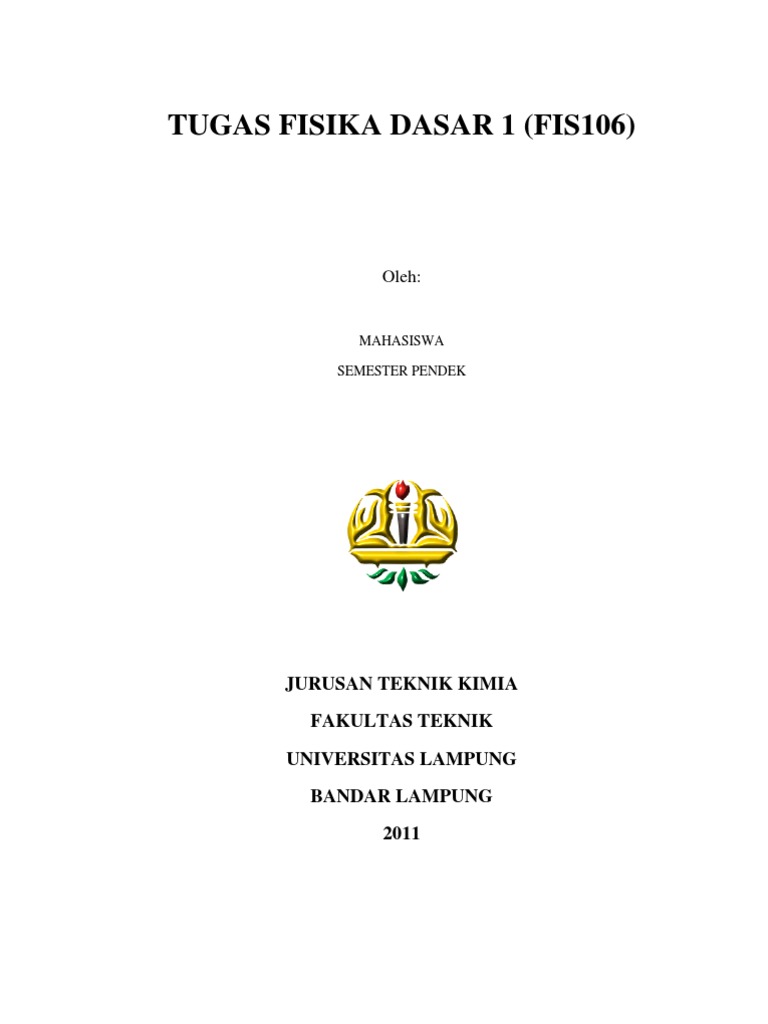 TUGAS FISIKA DASAR 1 (FIS106)

Oleh:

MAHASISWA

SEMESTER PENDEK

JURUSAN TEKNIK KIMIA

FAKULTAS TEKNIK

UNIVERSITAS LAMPUNG

BANDAR LAMPUNG

2011